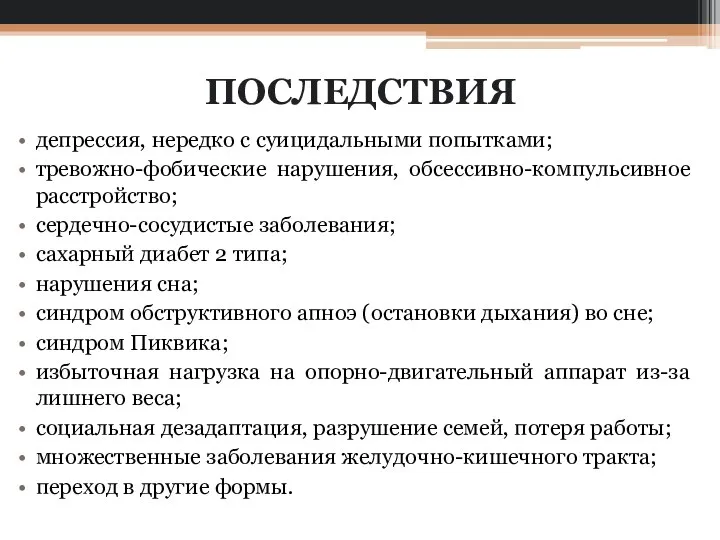 ПОСЛЕДСТВИЯ

• депрессия, нередко с суицидальными попытками;
• тревожно-фобические нарушения, обсессивно-компульсивное расстройство;
• сердечно-сосудистые заболевания;
• сахарный диабет 2 типа;
• нарушения сна;
• синдром обструктивного апноэ (остановки дыхания) во сне;
• синдром Пиквика;
• избыточная нагрузка на опорно-двигательный аппарат из-за лишнего веса;
• социальная дезадаптация, разрушение семей, потеря работы;
• множественные заболевания желудочно-кишечного тракта;
• переход в другие формы.